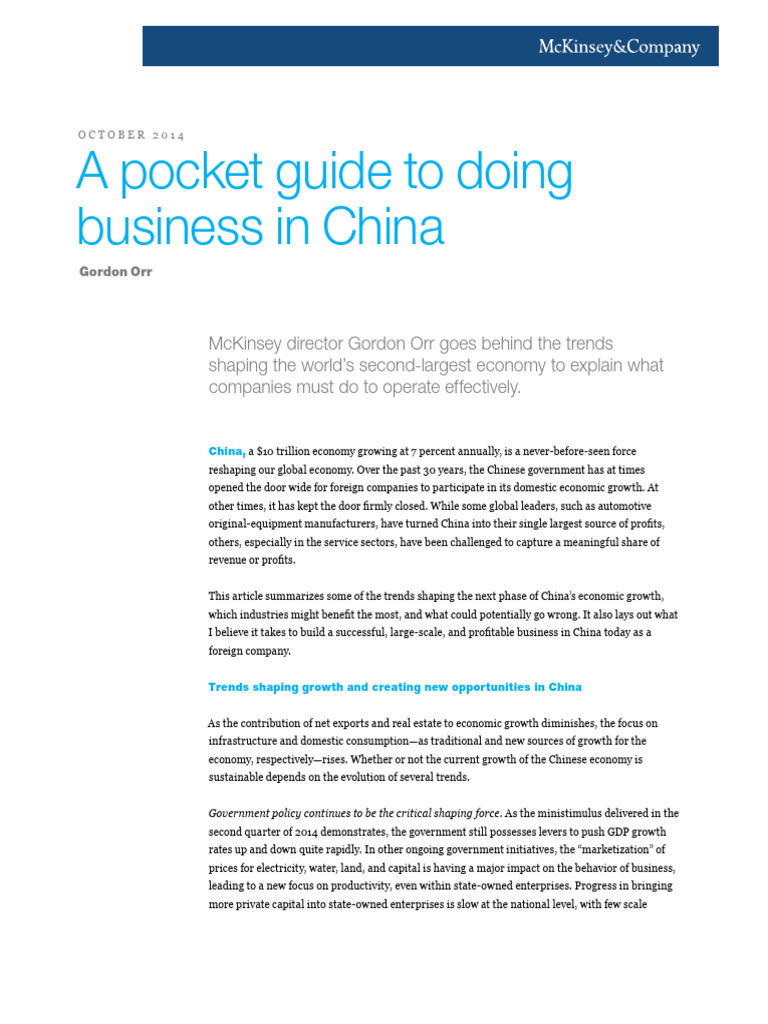 McKinsey&Company

OCTOBER 2014

A pocket guide to doing business in China

Gordon Orr

McKinsey director Gordon Orr goes behind the trends shaping the world's second-largest economy to explain what companies must do to operate effectively.

China, a $10 trillion economy growing at 7 percent annually, is a never-before-seen force reshaping our global economy. Over the past 30 years, the Chinese government has at times opened the door wide for foreign companies to participate in its domestic economic growth. At other times, it has kept the door firmly closed. While some global leaders, such as automotive original-equipment manufacturers, have turned China into their single largest source of profits, others, especially in the service sectors, have been challenged to capture a meaningful share of revenue or profits.

This article summarizes some of the trends shaping the next phase of China's economic growth, which industries might benefit the most, and what could potentially go wrong. It also lays out what I believe it takes to build a successful, large-scale, and profitable business in China today as a foreign company.

Trends shaping growth and creating new opportunities in China

As the contribution of net exports and real estate to economic growth diminishes, the focus on infrastructure and domestic consumption—as traditional and new sources of growth for the economy, respectively—rises. Whether or not the current growth of the Chinese economy is sustainable depends on the evolution of several trends.

Government policy continues to be the critical shaping force. As the ministimulus delivered in the second quarter of 2014 demonstrates, the government still possesses levers to push GDP growth rates up and down quite rapidly. In other ongoing government initiatives, the "marketization" of prices for electricity, water, land, and capital is having a major impact on the behavior of business, leading to a new focus on productivity, even within state-owned enterprises. Progress in bringing more private capital into state-owned enterprises is slow at the national level, with few scale